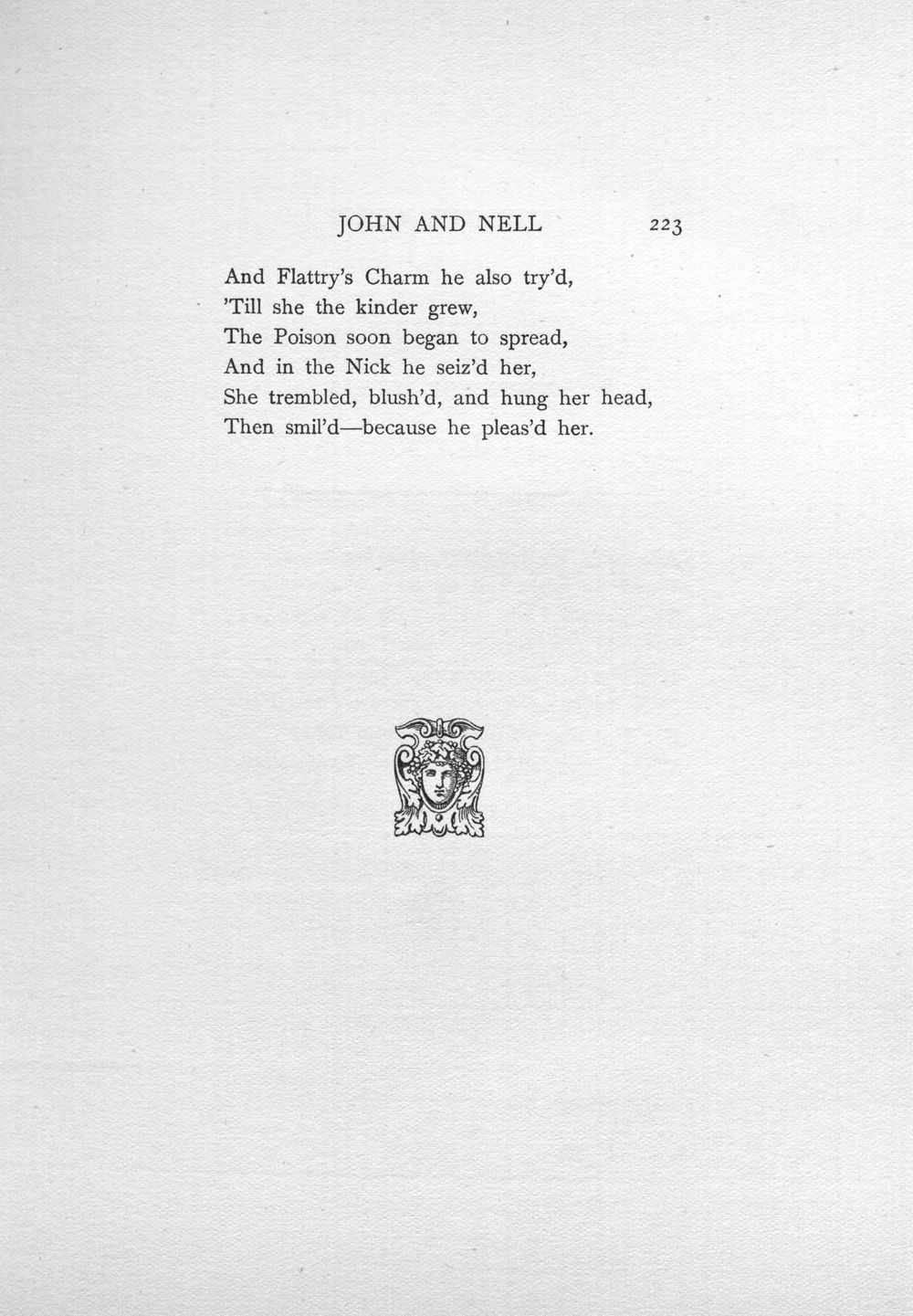 JOHN AND NELL 223

And Flattry's Charm he also try'd,
'Till she the kinder grew,
The Poison soon began to spread,
And in the Nick he seiz'd her,
She trembled, blush'd, and hung her head,
Then smil'd—because he pleas'd her.